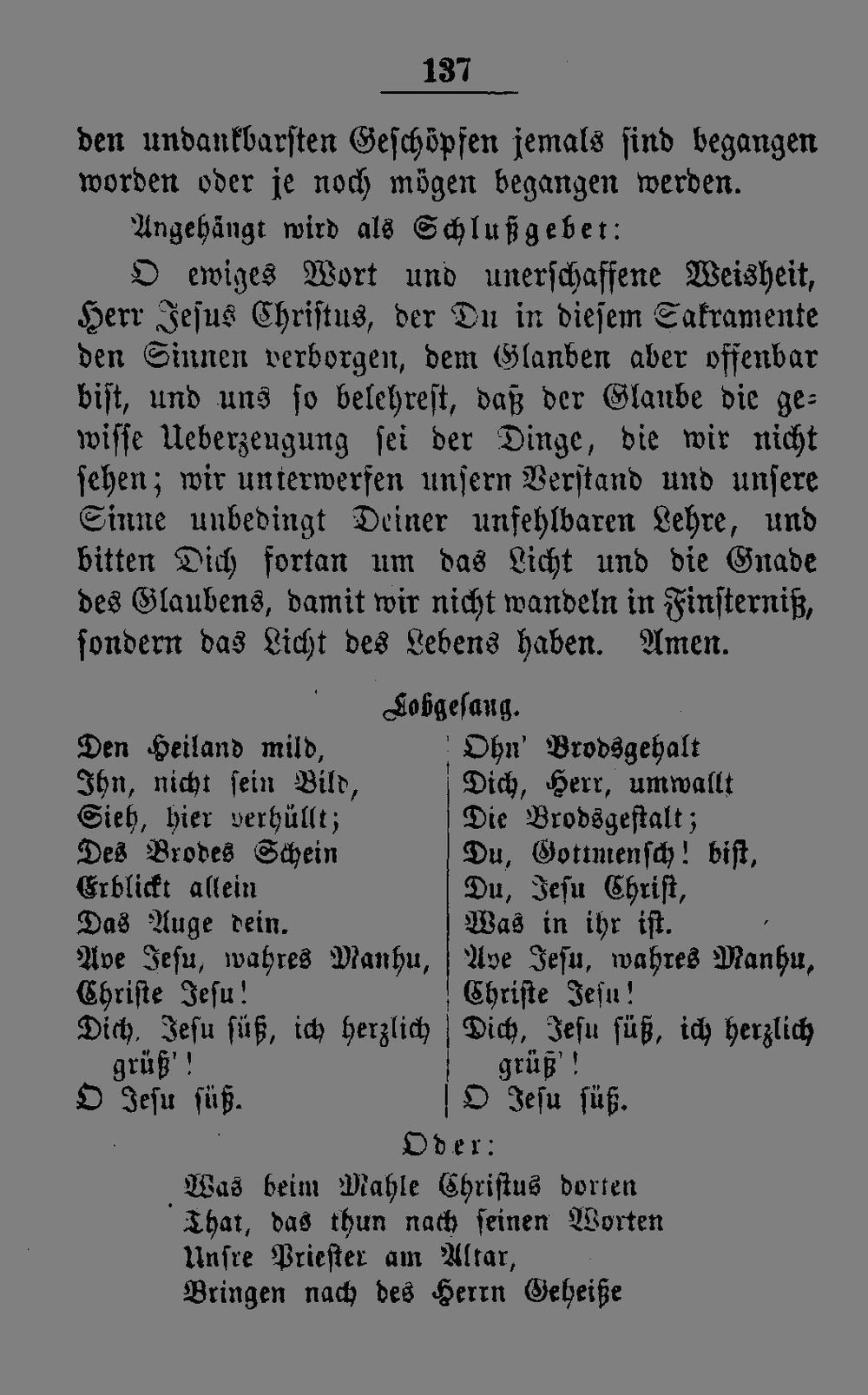 137

den undankbarsten Geschöpfen jemals sind begangen worden oder je noch mögen begangen werden.

Angehängt wird als Schlußgebet:

O ewiges Wort und unerschaffene Weisheit, Herr Jesus Christus, der Du in diesem Sakramente den Sinnen verborgen, dem Glauben aber offenbar bist, und uns so belehrest, daß der Glaube die gewisse Ueberzeugung sei der Dinge, die wir nicht sehen; wir unterwerfen unsern Verstand und unsere Sinne unbedingt Deiner unfehlbaren Lehre, und bitten Dich fortan um das Licht und die Gnade des Glaubens, damit wir nicht wandeln in Finsterniß, sondern das Licht des Lebens haben. Amen.

Lobgesang.

Den Heiland mild,
Ihn, nicht sein Bild,
Sieh, hier verhüllt;
Des Brodes Schein
Erblickt allein
Das Auge dein.
Ave Jesu, wahres Manhu,
Christe Jesu!
Dich, Jesu süß, ich herzlich grüß'!
O Jesu süß.

Ohn' Brodsgehalt
Dich, Herr, umwallt
Die Brodsgestalt;
Du, Gottmensch! bist,
Du, Jesu Christ,
Was in ihr ist.
Ave Jesu, wahres Manhu,
Christe Jesu!
Dich, Jesu süß, ich herzlich grüß'!
O Jesu süß.

Oder:

Was beim Mahle Christus dorten
That, das thun nach seinen Worten
Unsre Priester am Altar,
Bringen nach des Herrn Geheiße